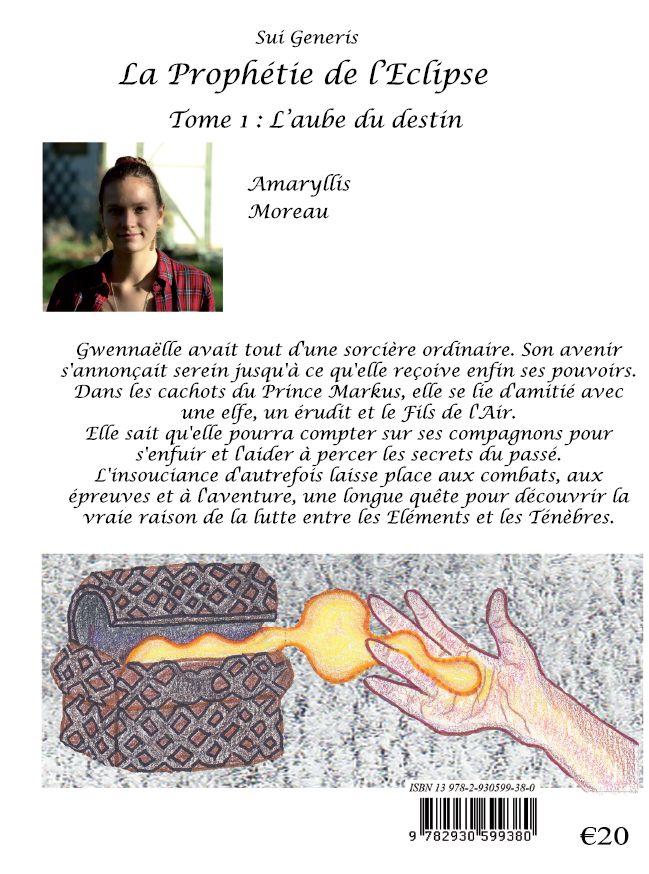 Sui Generis

La Prophétie de l'Eclipse

Tome 1 : L'aube du destin

Amaryllis
Moreau

Gwennaëlle avait tout d'une sorcière ordinaire. Son avenir s'annonçait serein jusqu'à ce qu'elle reçoive enfin ses pouvoirs. Dans les cachots du Prince Markus, elle se lie d'amitié avec une elfe, un érudit et le Fils de l'Air.
Elle sait qu'elle pourra compter sur ses compagnons pour s'enfuir et l'aider à percer les secrets du passé.
L'insouciance d'autrefois laisse place aux combats, aux épreuves et à l'aventure, une longue quête pour découvrir la vraie raison de la lutte entre les Eléments et les Ténèbres.

ISBN 13 978-2-930599-38-0

9 782930 599380

€20